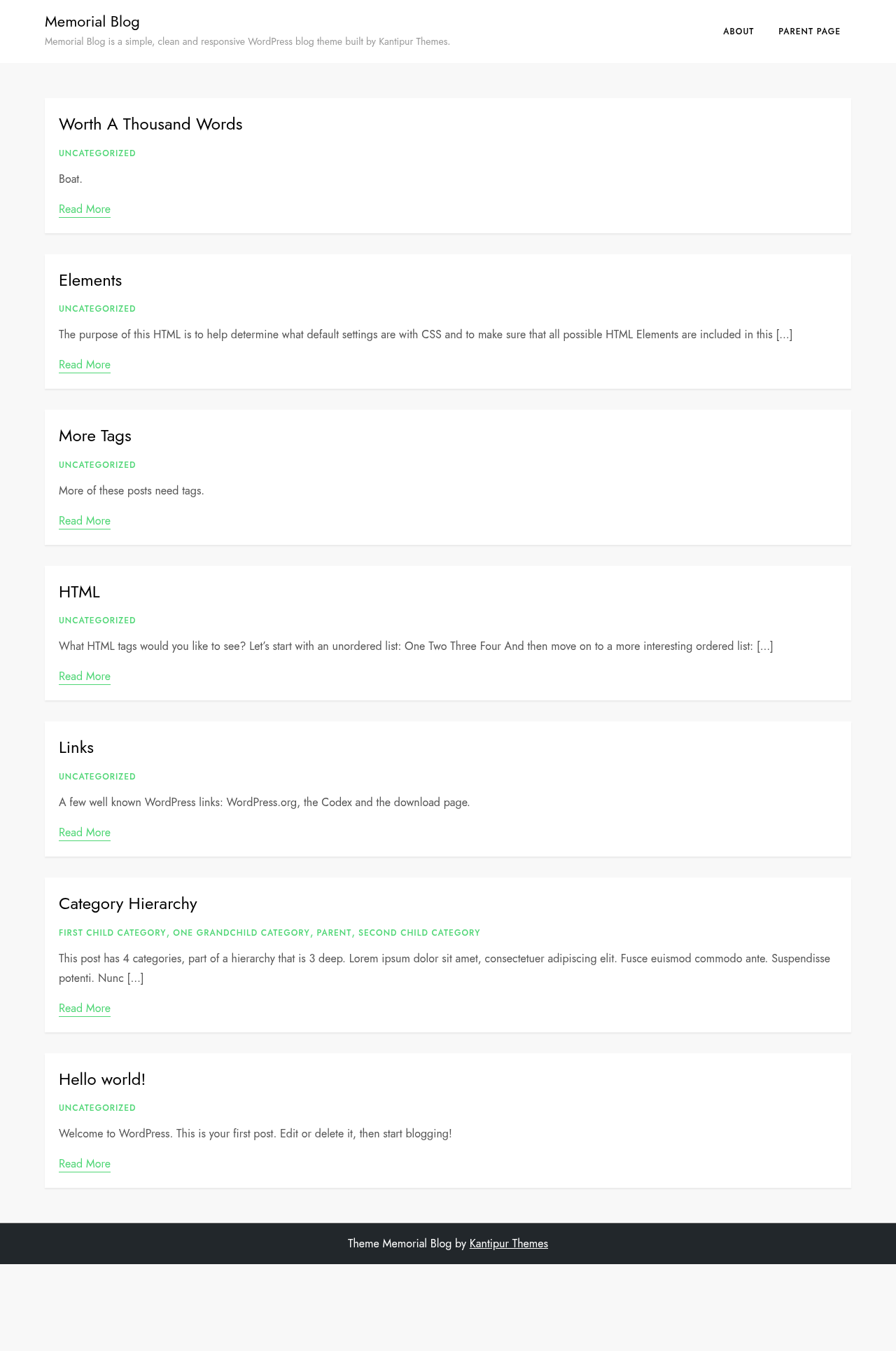 Memorial Blog

Memorial Blog is a simple, clean and responsive WordPress blog theme built by Kantipur Themes.

ABOUT PARENT PAGE

Worth A Thousand Words

UNCATEGORIZED

Boat.

Read More

Elements

UNCATEGORIZED

The purpose of this HTML is to help determine what default settings are with CSS and to make sure that all possible HTML Elements are included in this […]

Read More

More Tags

UNCATEGORIZED

More of these posts need tags.

Read More

HTML

UNCATEGORIZED

What HTML tags would you like to see? Let's start with an unordered list: One Two Three Four And then move on to a more interesting ordered list: […]

Read More

Links

UNCATEGORIZED

A few well known WordPress links: WordPress.org, the Codex and the download page.

Read More

Category Hierarchy

FIRST CHILD CATEGORY, ONE GRANDCHILD CATEGORY, PARENT, SECOND CHILD CATEGORY

This post has 4 categories, part of a hierarchy that is 3 deep. Lorem ipsum dolor sit amet, consectetuer adipiscing elit. Fusce euismod commodo ante. Suspendisse potenti. Nunc […]

Read More

Hello world!

UNCATEGORIZED

Welcome to WordPress. This is your first post. Edit or delete it, then start blogging!

Read More

Theme Memorial Blog by Kantipur Themes